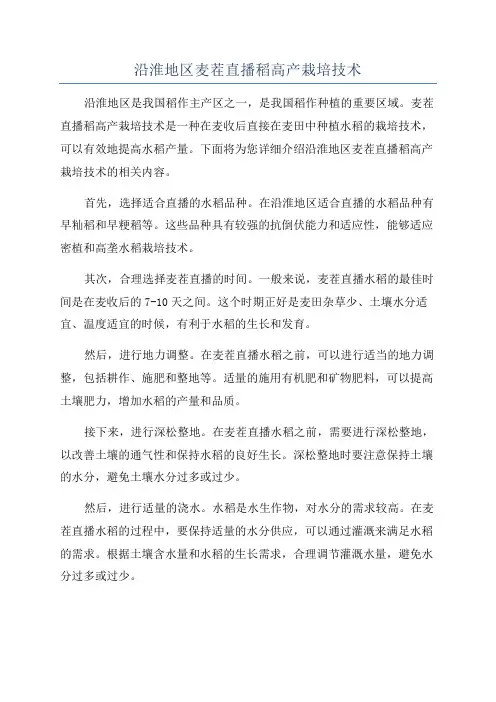 沿淮地区麦茬直播稻高产栽培技术

沿淮地区是我国稻作主产区之一，是我国稻作种植的重要区域。麦茬直播稻高产栽培技术是一种在麦收后直接在麦田中种植水稻的栽培技术，可以有效地提高水稻产量。下面将为您详细介绍沿淮地区麦茬直播稻高产栽培技术的相关内容。

首先，选择适合直播的水稻品种。在沿淮地区适合直播的水稻品种有早籼稻和早粳稻等。这些品种具有较强的抗倒伏能力和适应性，能够适应密植和高垄水稻栽培技术。

其次，合理选择麦茬直播的时间。一般来说，麦茬直播水稻的最佳时间是在麦收后的 7-10 天之间。这个时期正好是麦田杂草少、土壤水分适宜、温度适宜的时候，有利于水稻的生长和发育。

然后，进行地力调整。在麦茬直播水稻之前，可以进行适当的地力调整，包括耕作、施肥和整地等。适量的施用有机肥和矿物肥料，可以提高土壤肥力，增加水稻的产量和品质。

接下来，进行深松整地。在麦茬直播水稻之前，需要进行深松整地，以改善土壤的通气性和保持水稻的良好生长。深松整地时要注意保持土壤的水分，避免土壤水分过多或过少。

然后，进行适量的浇水。水稻是水生作物，对水分的需求较高。在麦茬直播水稻的过程中，要保持适量的水分供应，可以通过灌溉来满足水稻的需求。根据土壤含水量和水稻的生长需求，合理调节灌溉水量，避免水分过多或过少。